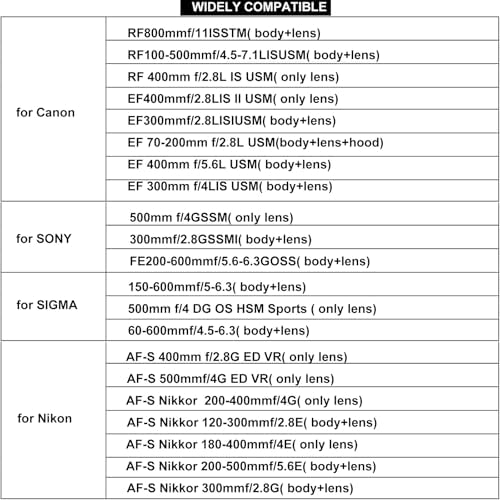 WIDELY COMPATIBLE

| for Canon | RF800mmf/11ISSTM( body+lens) |
|---|---|
| | RF100-500mmf/4.5-7.1LISUSM( body+lens) |
| | RF 400mm f/2.8L IS USM( only lens) |
| | EF400mmf/2.8LIS II USM( only lens) |
| | EF300mmf/2.8LISIUSM( body+lens) |
| | EF 70-200mm f/2.8L USM(body+lens+hood) |
| | EF 400mm f/5.6L USM( body+lens) |
| | EF 300mm f/4LIS USM( body+lens) |
| for SONY | 500mm f/4GSSM( only lens) |
| | 300mmf/2.8GSSMI( body+lens) |
| | FE200-600mmf/5.6-6.3GOSS( body+lens) |
| for SIGMA | 150-600mmf/5-6.3( body+lens) |
| | 500mm f/4 DG OS HSM Sports ( only lens) |
| | 60-600mmf/4.5-6.3( body+lens) |
| for Nikon | AF-S 400mm f/2.8G ED VR( only lens) |
| | AF-S 500mmf/4G ED VR( only lens) |
| | AF-S Nikkor 200-400mmf/4G( only lens) |
| | AF-S Nikkor 120-300mmf/2.8E( body+lens) |
| | AF-S Nikkor 180-400mmf/4E( only lens) |
| | AF-S Nikkor 200-500mmf/5.6E( body+lens) |
| | AF-S Nikkor 300mmf/2.8G( body+lens) |